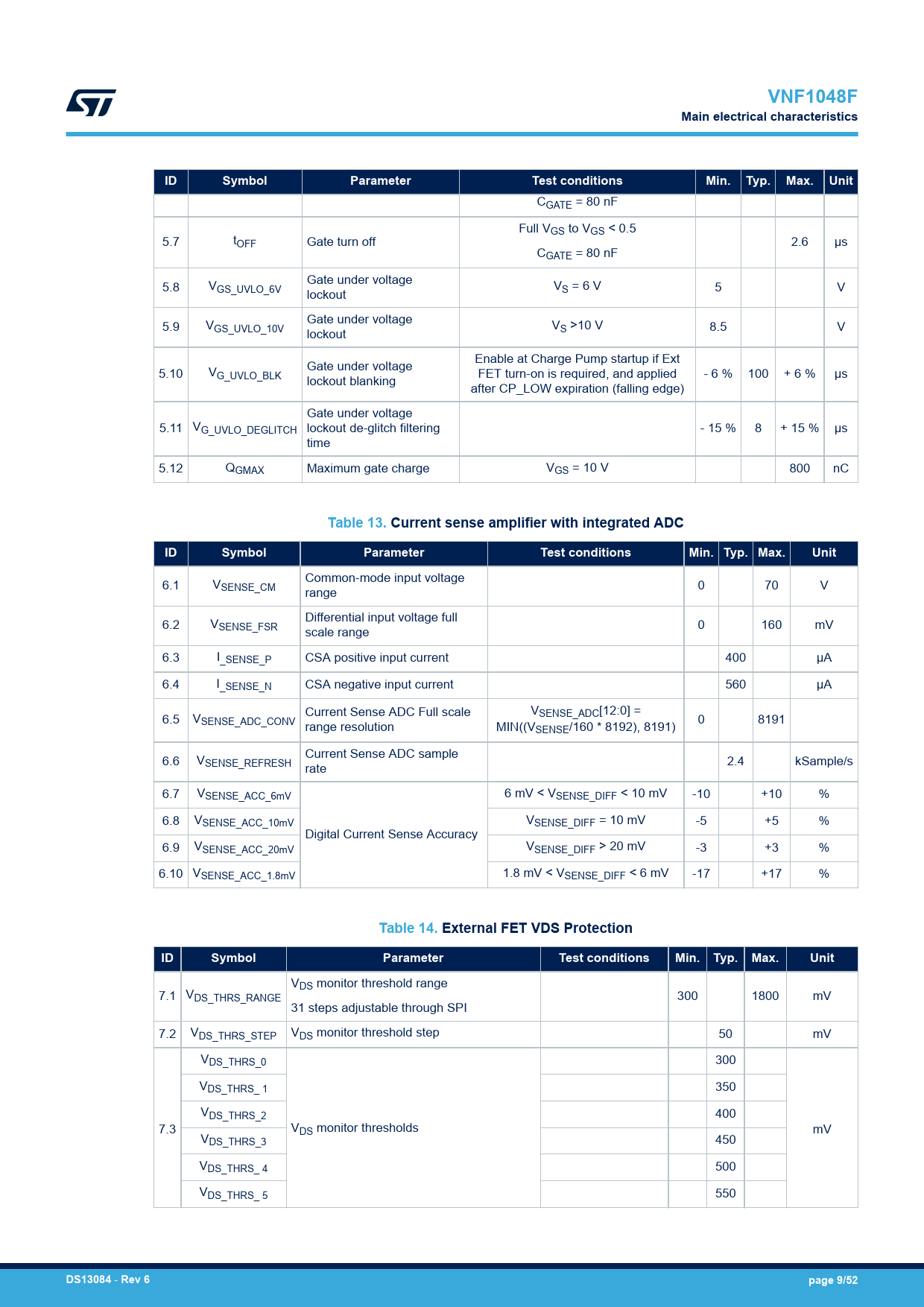 VNF1048F
Main electrical characteristics

| ID | Symbol | Parameter | Test conditions | Min. | Typ. | Max. | Unit |
|---|---|---|---|---|---|---|---|
| | | | $C_{GATE}$ = 80 nF | | | | |
| 5.7 | $t_{OFF}$ | Gate turn off | Full $V_{GS}$ to $V_{GS}$ < 0.5 $C_{GATE}$ = 80 nF | | | 2.6 | µs |
| 5.8 | $V_{GS\_UVLO\_6V}$ | Gate under voltage lockout | $V_S$ = 6 V | 5 | | | V |
| 5.9 | $V_{GS\_UVLO\_10V}$ | Gate under voltage lockout | $V_S$ >10 V | 8.5 | | | V |
| 5.10 | $V_{G\_UVLO\_BLK}$ | Gate under voltage lockout blanking | Enable at Charge Pump startup if Ext FET turn-on is required, and applied after CP_LOW expiration (falling edge) | - 6 % | 100 | + 6 % | µs |
| 5.11 | $V_{G\_UVLO\_DEGLITCH}$ | Gate under voltage lockout de-glitch filtering time | | - 15 % | 8 | + 15 % | µs |
| 5.12 | $Q_{GMAX}$ | Maximum gate charge | $V_{GS}$ = 10 V | | | 800 | nC |

Table 13. Current sense amplifier with integrated ADC

| ID | Symbol | Parameter | Test conditions | Min. | Typ. | Max. | Unit |
|---|---|---|---|---|---|---|---|
| 6.1 | $V_{SENSE\_CM}$ | Common-mode input voltage range | | 0 | | 70 | V |
| 6.2 | $V_{SENSE\_FSR}$ | Differential input voltage full scale range | | 0 | | 160 | mV |
| 6.3 | $I_{\_SENSE\_P}$ | CSA positive input current | | | 400 | | µA |
| 6.4 | $I_{\_SENSE\_N}$ | CSA negative input current | | | 560 | | µA |
| 6.5 | $V_{SENSE\_ADC\_CONV}$ | Current Sense ADC Full scale range resolution | $V_{SENSE\_ADC}$[12:0] = MIN(($V_{SENSE}$/160 * 8192), 8191) | 0 | | 8191 | |
| 6.6 | $V_{SENSE\_REFRESH}$ | Current Sense ADC sample rate | | | 2.4 | | kSample/s |
| 6.7 | $V_{SENSE\_ACC\_6mV}$ | Digital Current Sense Accuracy | 6 mV < $V_{SENSE\_DIFF}$ < 10 mV | -10 | | +10 | % |
| 6.8 | $V_{SENSE\_ACC\_10mV}$ | | $V_{SENSE\_DIFF}$ = 10 mV | -5 | | +5 | % |
| 6.9 | $V_{SENSE\_ACC\_20mV}$ | | $V_{SENSE\_DIFF}$ > 20 mV | -3 | | +3 | % |
| 6.10 | $V_{SENSE\_ACC\_1.8mV}$ | | 1.8 mV < $V_{SENSE\_DIFF}$ < 6 mV | -17 | | +17 | % |

Table 14. External FET VDS Protection

| ID | Symbol | Parameter | Test conditions | Min. | Typ. | Max. | Unit |
|---|---|---|---|---|---|---|---|
| 7.1 | $V_{DS\_THRS\_RANGE}$ | $V_{DS}$ monitor threshold range 31 steps adjustable through SPI | | 300 | | 1800 | mV |
| 7.2 | $V_{DS\_THRS\_STEP}$ | $V_{DS}$ monitor threshold step | | | 50 | | mV |
| 7.3 | $V_{DS\_THRS\_0}$ | $V_{DS}$ monitor thresholds | | | 300 | | mV |
| | $V_{DS\_THRS\_1}$ | | | | 350 | | |
| | $V_{DS\_THRS\_2}$ | | | | 400 | | |
| | $V_{DS\_THRS\_3}$ | | | | 450 | | |
| | $V_{DS\_THRS\_4}$ | | | | 500 | | |
| | $V_{DS\_THRS\_5}$ | | | | 550 | | |

DS13084 - Rev 6
page 9/52